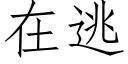 在逃